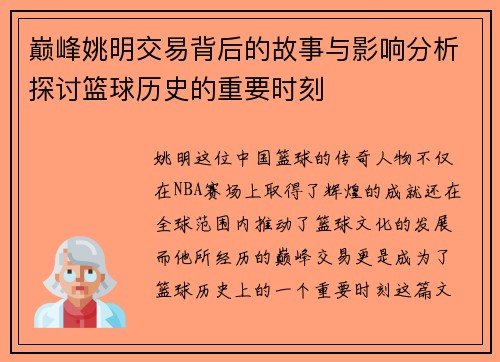 巅峰姚明交易背后的故事与影响分析探讨篮球历史的重要时刻

姚明这位中国篮球的传奇人物不仅在NBA赛场上取得了辉煌的成就还在全球范围内推动了篮球文化的发展而他所经历的巅峰交易更是成为了篮球历史上的一个重要时刻这篇文